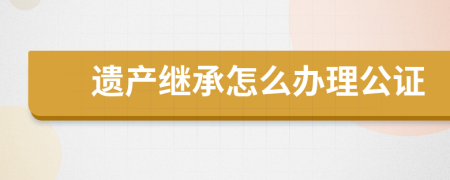 遗产继承怎么办理公证